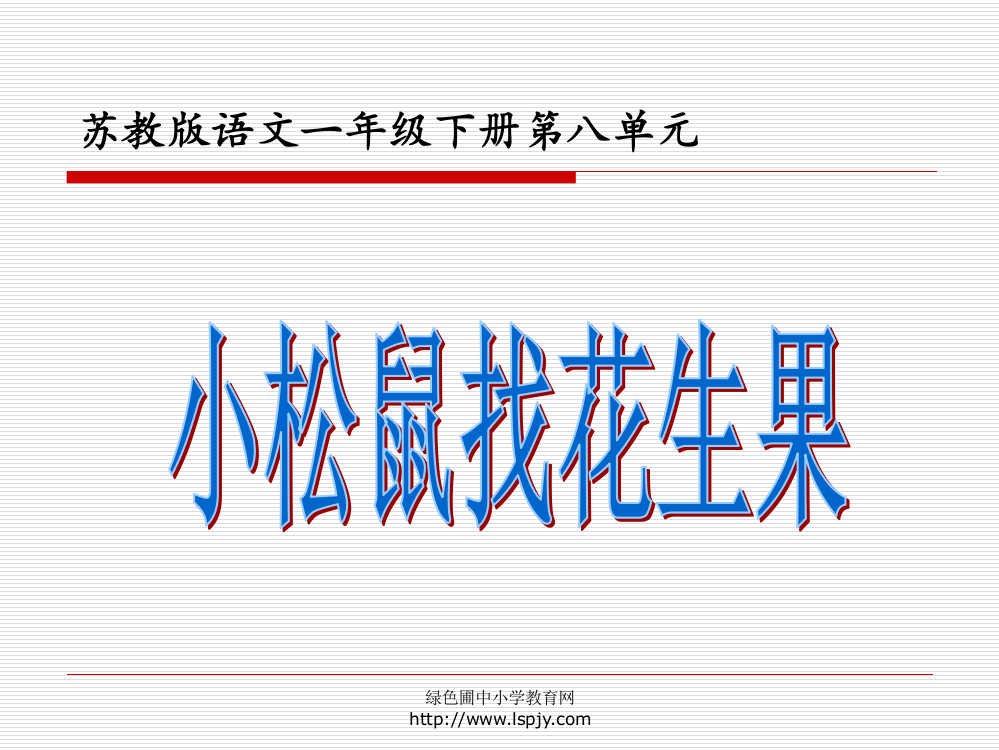 苏教版语文一年级下册第八单元

小松鼠找花生果

绿色圃中小学教育网
http://www.lspjy.com